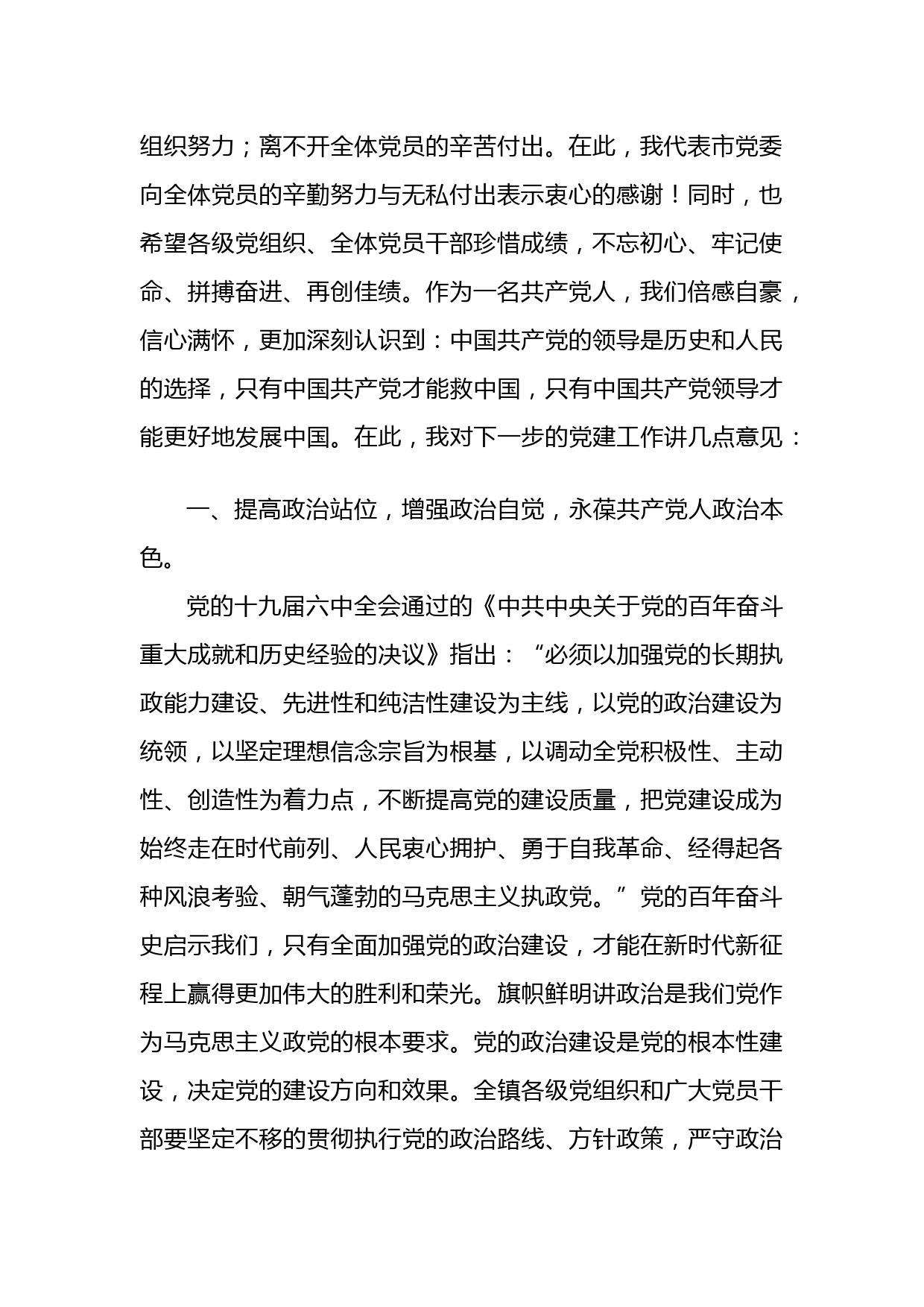 组织努力；离不开全体党员的辛苦付出。在此，我代表市党委向全体党员的辛勤努力与无私付出表示衷心的感谢！同时，也希望各级党组织、全体党员干部珍惜成绩，不忘初心、牢记使命、拼搏奋进、再创佳绩。作为一名共产党人，我们倍感自豪，信心满怀，更加深刻认识到：中国共产党的领导是历史和人民的选择，只有中国共产党才能救中国，只有中国共产党领导才能更好地发展中国。在此，我对下一步的党建工作讲几点意见：

一、提高政治站位，增强政治自觉，永葆共产党人政治本色。

党的十九届六中全会通过的《中共中央关于党的百年奋斗重大成就和历史经验的决议》指出：“必须以加强党的长期执政能力建设、先进性和纯洁性建设为主线，以党的政治建设为统领，以坚定理想信念宗旨为根基，以调动全党积极性、主动性、创造性为着力点，不断提高党的建设质量，把党建设成为始终走在时代前列、人民衷心拥护、勇于自我革命、经得起各种风浪考验、朝气蓬勃的马克思主义执政党。”党的百年奋斗史启示我们，只有全面加强党的政治建设，才能在新时代新征程上赢得更加伟大的胜利和荣光。旗帜鲜明讲政治是我们党作为马克思主义政党的根本要求。党的政治建设是党的根本性建设，决定党的建设方向和效果。全镇各级党组织和广大党员干部要坚定不移的贯彻执行党的政治路线、方针政策，严守政治